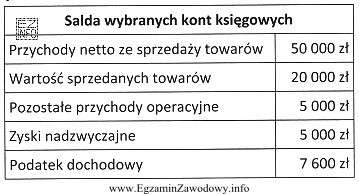 EZ INFO

| Salda wybranych kont księgowych | |
|---|---|
| Przychody netto ze sprzedaży towarów | 50 000 zł |
| Wartość sprzedanych towarów | 20 000 zł |
| Pozostałe przychody operacyjne | 5 000 zł |
| Zyski nadzwyczajne | 5 000 zł |
| Podatek dochodowy | 7 600 zł |

www.EgzaminZawodowy.info